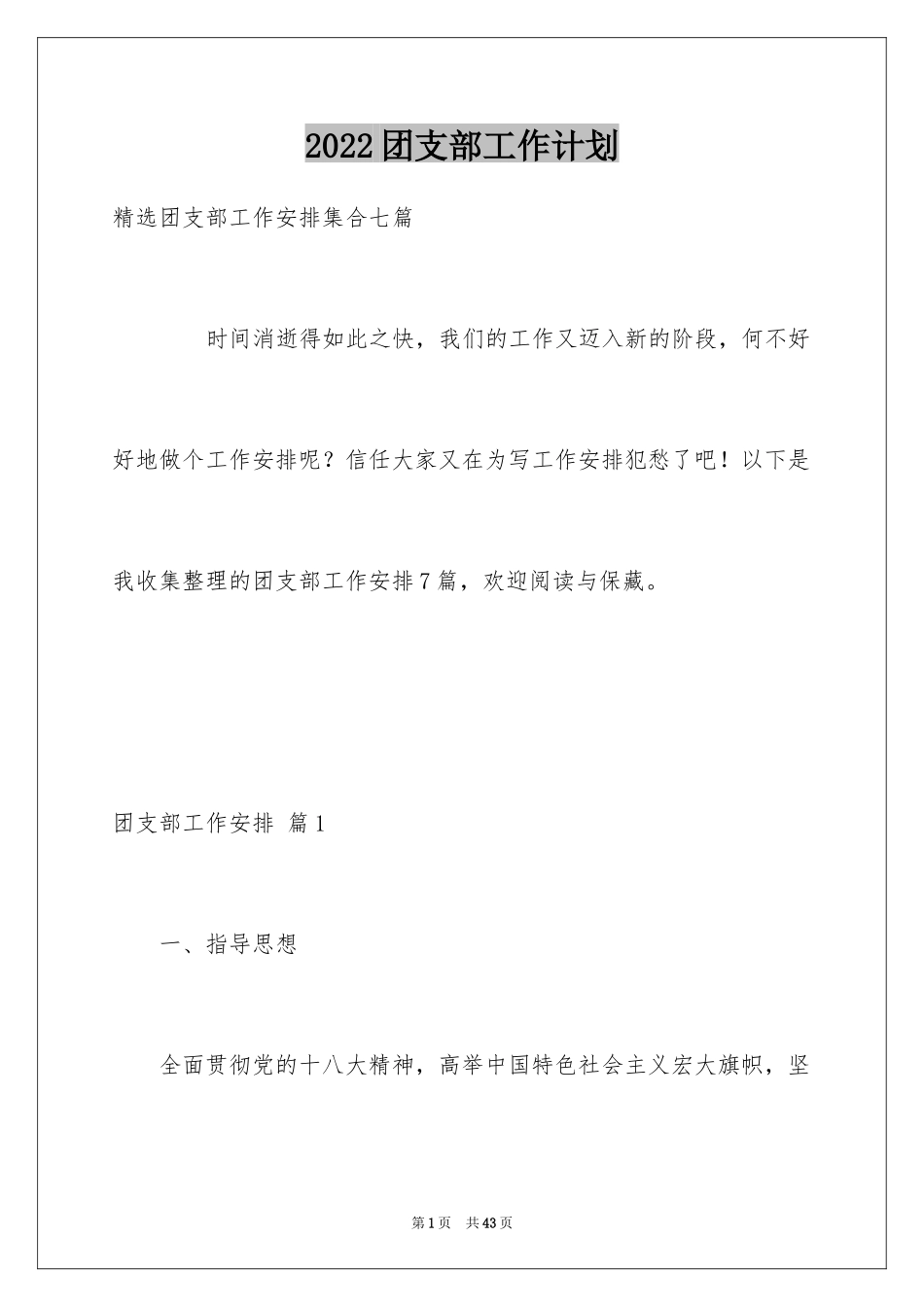 2022团支部工作计划

精选团支部工作安排集合七篇

时间消逝得如此之快，我们的工作又迈入新的阶段，何不好好地做个工作安排呢？信任大家又在为写工作安排犯愁了吧！以下是我收集整理的团支部工作安排7篇，欢迎阅读与保藏。

团支部工作安排 篇1

一、指导思想

全面贯彻党的十八大精神，高举中国特色社会主义宏大旗帜，坚

第1页 共43页